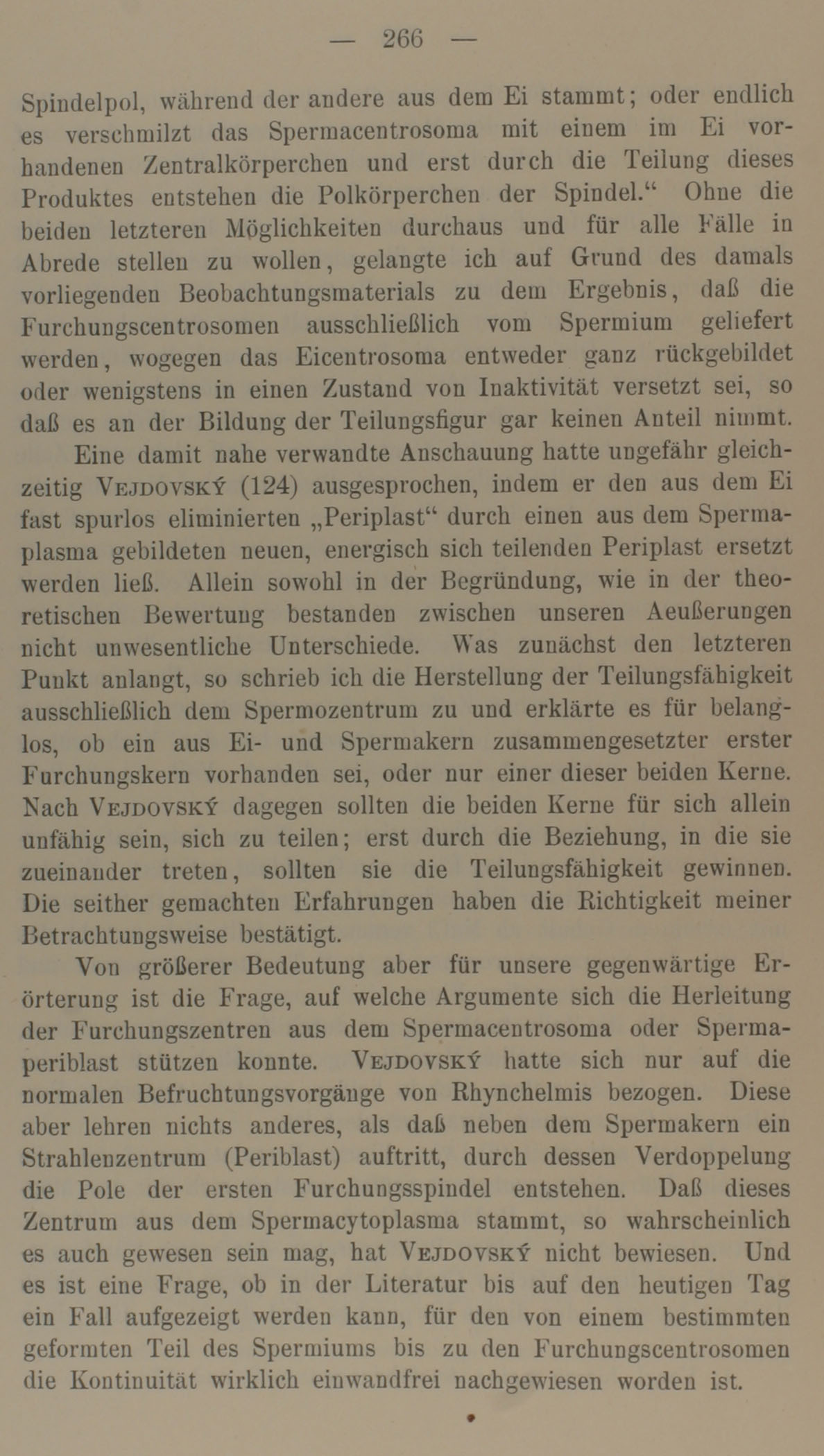 — 266 —

Spindelpol, während der andere aus dem Ei stammt; oder endlich es verschmilzt das Spermacentrosoma mit einem im Ei vorhandenen Zentralkörperchen und erst durch die Teilung dieses Produktes entstehen die Polkörperchen der Spindel.“ Ohne die beiden letzteren Möglichkeiten durchaus und für alle Fälle in Abrede stellen zu wollen, gelangte ich auf Grund des damals vorliegenden Beobachtungsmaterials zu dem Ergebnis, daß die Furchungscentrosomen ausschließlich vom Spermium geliefert werden, wogegen das Eicentrosoma entweder ganz rückgebildet oder wenigstens in einen Zustand von Inaktivität versetzt sei, so daß es an der Bildung der Teilungsfigur gar keinen Anteil nimmt.

Eine damit nahe verwandte Anschauung hatte ungefähr gleichzeitig VEJDOVSKÝ (124) ausgesprochen, indem er den aus dem Ei fast spurlos eliminierten „Periplast“ durch einen aus dem Spermaplasma gebildeten neuen, energisch sich teilenden Periplast ersetzt werden ließ. Allein sowohl in der Begründung, wie in der theoretischen Bewertung bestanden zwischen unseren Aeußerungen nicht unwesentliche Unterschiede. Was zunächst den letzteren Punkt anlangt, so schrieb ich die Herstellung der Teilungsfähigkeit ausschließlich dem Spermozentrum zu und erklärte es für belanglos, ob ein aus Ei- und Spermakern zusammengesetzter erster Furchungskern vorhanden sei, oder nur einer dieser beiden Kerne. Nach VEJDOVSKÝ dagegen sollten die beiden Kerne für sich allein unfähig sein, sich zu teilen; erst durch die Beziehung, in die sie zueinander treten, sollten sie die Teilungsfähigkeit gewinnen. Die seither gemachten Erfahrungen haben die Richtigkeit meiner Betrachtungsweise bestätigt.

Von größerer Bedeutung aber für unsere gegenwärtige Erörterung ist die Frage, auf welche Argumente sich die Herleitung der Furchungszentren aus dem Spermacentrosoma oder Spermaperiblast stützen konnte. VEJDOVSKÝ hatte sich nur auf die normalen Befruchtungsvorgänge von Rhynchelmis bezogen. Diese aber lehren nichts anderes, als daß neben dem Spermakern ein Strahlenzentrum (Periblast) auftritt, durch dessen Verdoppelung die Pole der ersten Furchungsspindel entstehen. Daß dieses Zentrum aus dem Spermacytoplasma stammt, so wahrscheinlich es auch gewesen sein mag, hat VEJDOVSKÝ nicht bewiesen. Und es ist eine Frage, ob in der Literatur bis auf den heutigen Tag ein Fall aufgezeigt werden kann, für den von einem bestimmten geformten Teil des Spermiums bis zu den Furchungscentrosomen die Kontinuität wirklich einwandfrei nachgewiesen worden ist.